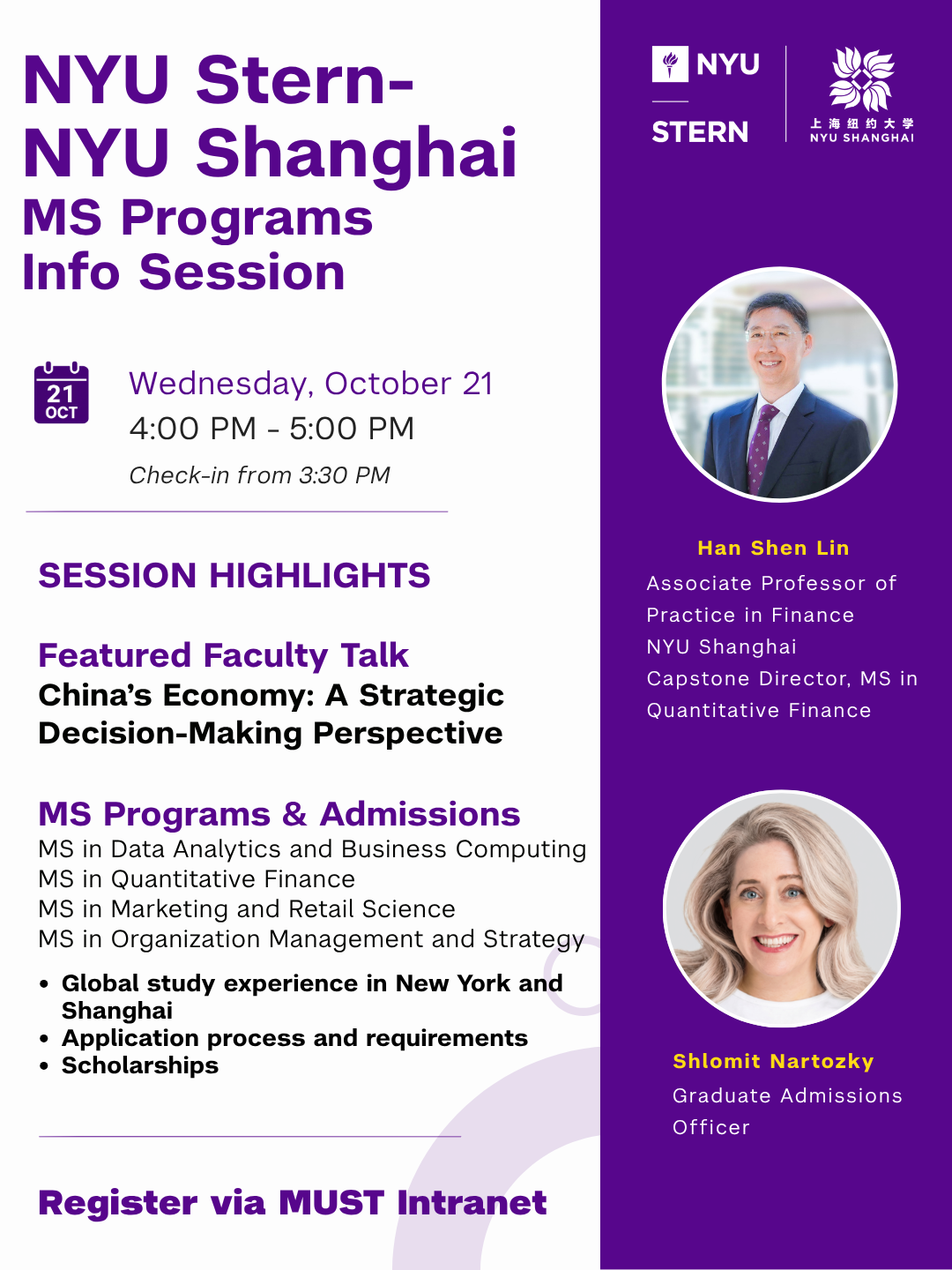 NYU Stern-
NYU Shanghai
MS Programs
Info Session

21
OCT

Wednesday, October 21
4:00 PM - 5:00 PM
Check-in from 3:30 PM

SESSION HIGHLIGHTS

Featured Faculty Talk
China's Economy: A Strategic Decision-Making Perspective

MS Programs & Admissions
MS in Data Analytics and Business Computing
MS in Quantitative Finance
MS in Marketing and Retail Science
MS in Organization Management and Strategy

• Global study experience in New York and Shanghai
• Application process and requirements
• Scholarships

Register via MUST Intranet

NYU
STERN

上海纽约大学
NYU SHANGHAI

Han Shen Lin
Associate Professor of Practice in Finance
NYU Shanghai
Capstone Director, MS in Quantitative Finance

Shlomit Nartozky
Graduate Admissions Officer